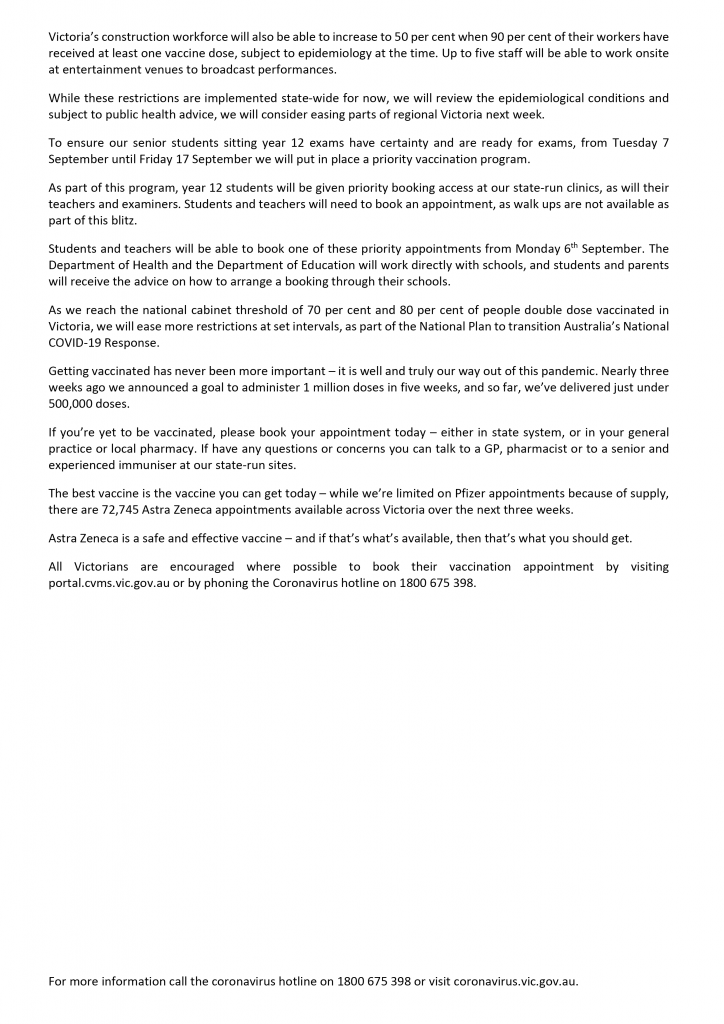 Victoria's construction workforce will also be able to increase to 50 per cent when 90 per cent of their workers have received at least one vaccine dose, subject to epidemiology at the time. Up to five staff will be able to work onsite at entertainment venues to broadcast performances.

While these restrictions are implemented state-wide for now, we will review the epidemiological conditions and subject to public health advice, we will consider easing parts of regional Victoria next week.

To ensure our senior students sitting year 12 exams have certainty and are ready for exams, from Tuesday 7 September until Friday 17 September we will put in place a priority vaccination program.

As part of this program, year 12 students will be given priority booking access at our state-run clinics, as will their teachers and examiners. Students and teachers will need to book an appointment, as walk ups are not available as part of this blitz.

Students and teachers will be able to book one of these priority appointments from Monday 6$^{th}$ September. The Department of Health and the Department of Education will work directly with schools, and students and parents will receive the advice on how to arrange a booking through their schools.

As we reach the national cabinet threshold of 70 per cent and 80 per cent of people double dose vaccinated in Victoria, we will ease more restrictions at set intervals, as part of the National Plan to transition Australia's National COVID-19 Response.

Getting vaccinated has never been more important – it is well and truly our way out of this pandemic. Nearly three weeks ago we announced a goal to administer 1 million doses in five weeks, and so far, we've delivered just under 500,000 doses.

If you're yet to be vaccinated, please book your appointment today – either in state system, or in your general practice or local pharmacy. If have any questions or concerns you can talk to a GP, pharmacist or to a senior and experienced immuniser at our state-run sites.

The best vaccine is the vaccine you can get today – while we're limited on Pfizer appointments because of supply, there are 72,745 Astra Zeneca appointments available across Victoria over the next three weeks.

Astra Zeneca is a safe and effective vaccine – and if that's what's available, then that's what you should get.

All Victorians are encouraged where possible to book their vaccination appointment by visiting portal.cvms.vic.gov.au or by phoning the Coronavirus hotline on 1800 675 398.

For more information call the coronavirus hotline on 1800 675 398 or visit coronavirus.vic.gov.au.